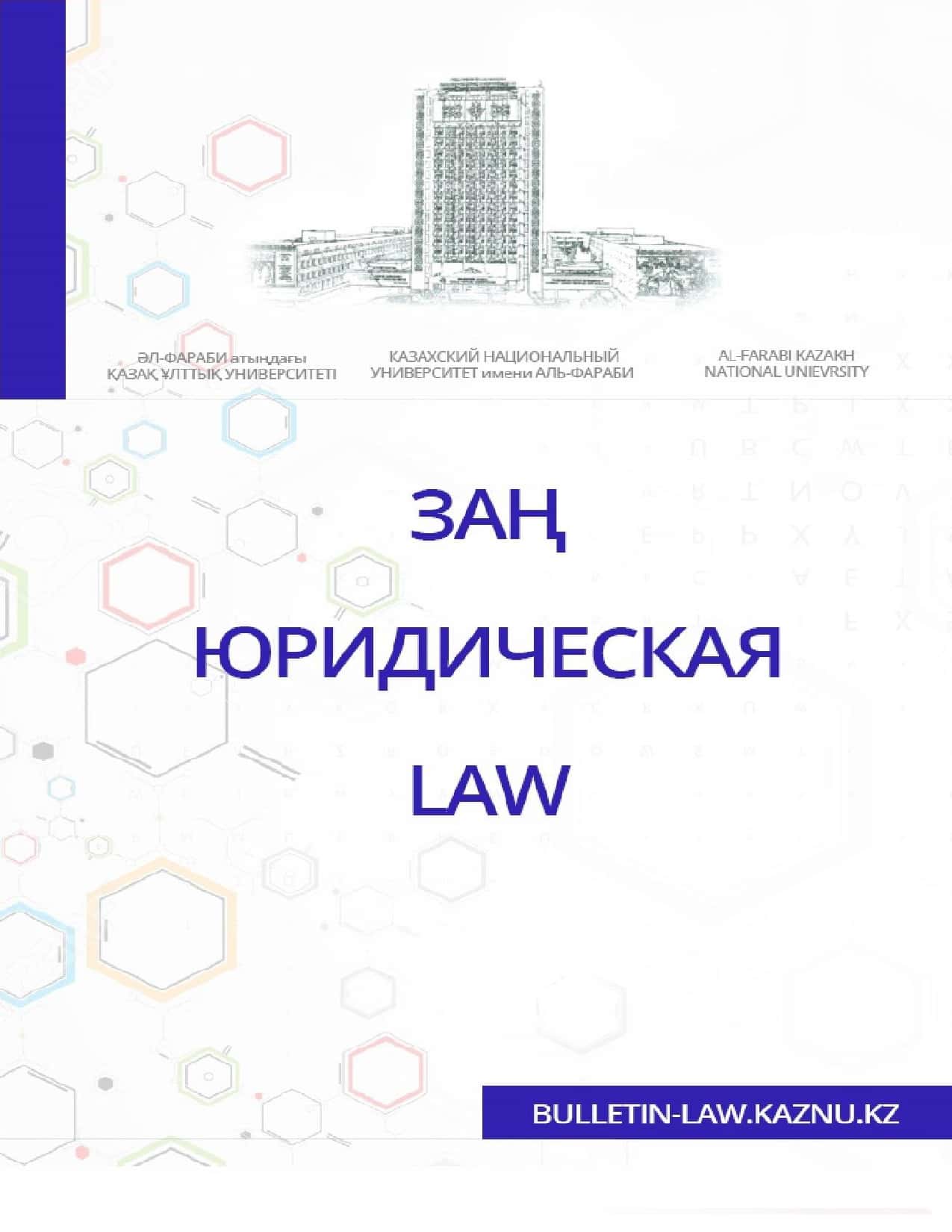 ӘЛ-ФАРАБИ атындағы
ҚАЗАҚ ҰЛТТЫҚ УНИВЕРСИТЕТІ

КАЗАХСКИЙ НАЦИОНАЛЬНЫЙ
УНИВЕРСИТЕТ имени АЛЬ-ФАРАБИ

AL-FARABI KAZAKH
NATIONAL UNIEVRSITY

ЗАҢ

ЮРИДИЧЕСКАЯ

LAW

BULLETIN-LAW.KAZNU.KZ